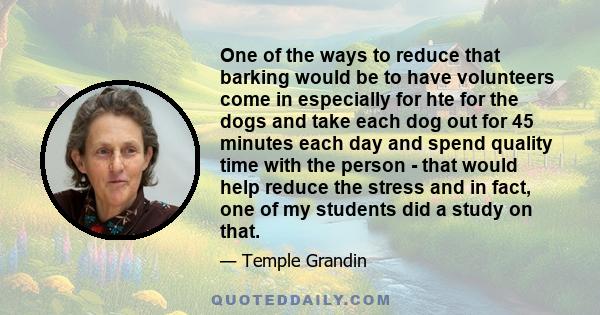 One of the ways to reduce that barking would be to have volunteers come in especially for hte for the dogs and take each dog out for 45 minutes each day and spend quality time with the person - that would help reduce the stress and in fact, one of my students did a study on that.

— Temple Grandin

QUOTEDDAILY.COM